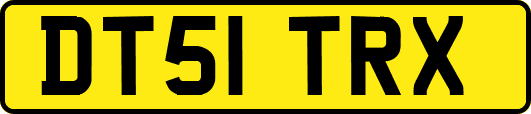 DT51 TRX